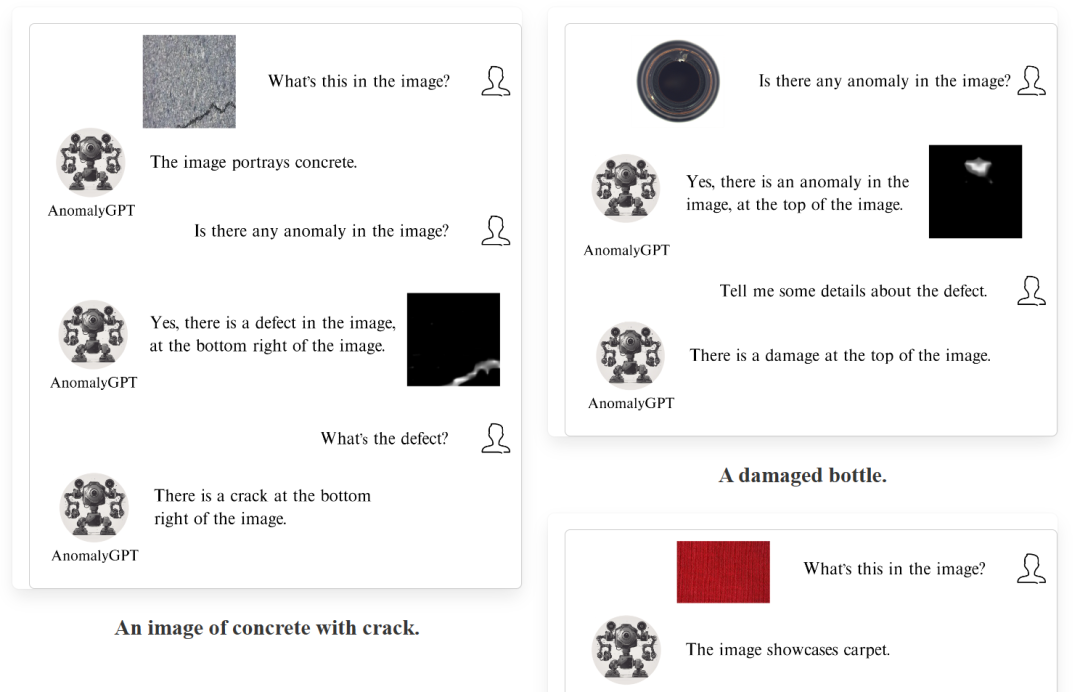 What's this in the image?

The image portrays concrete.

AnomalyGPT

Is there any anomaly in the image?

Yes, there is a defect in the image, at the bottom right of the image.

AnomalyGPT

What's the defect?

There is a crack at the bottom right of the image.

AnomalyGPT

An image of concrete with crack.

Is there any anomaly in the image?

Yes, there is an anomaly in the image, at the top of the image.

AnomalyGPT

Tell me some details about the defect.

There is a damage at the top of the image.

AnomalyGPT

A damaged bottle.

What's this in the image?

The image showcases carpet.